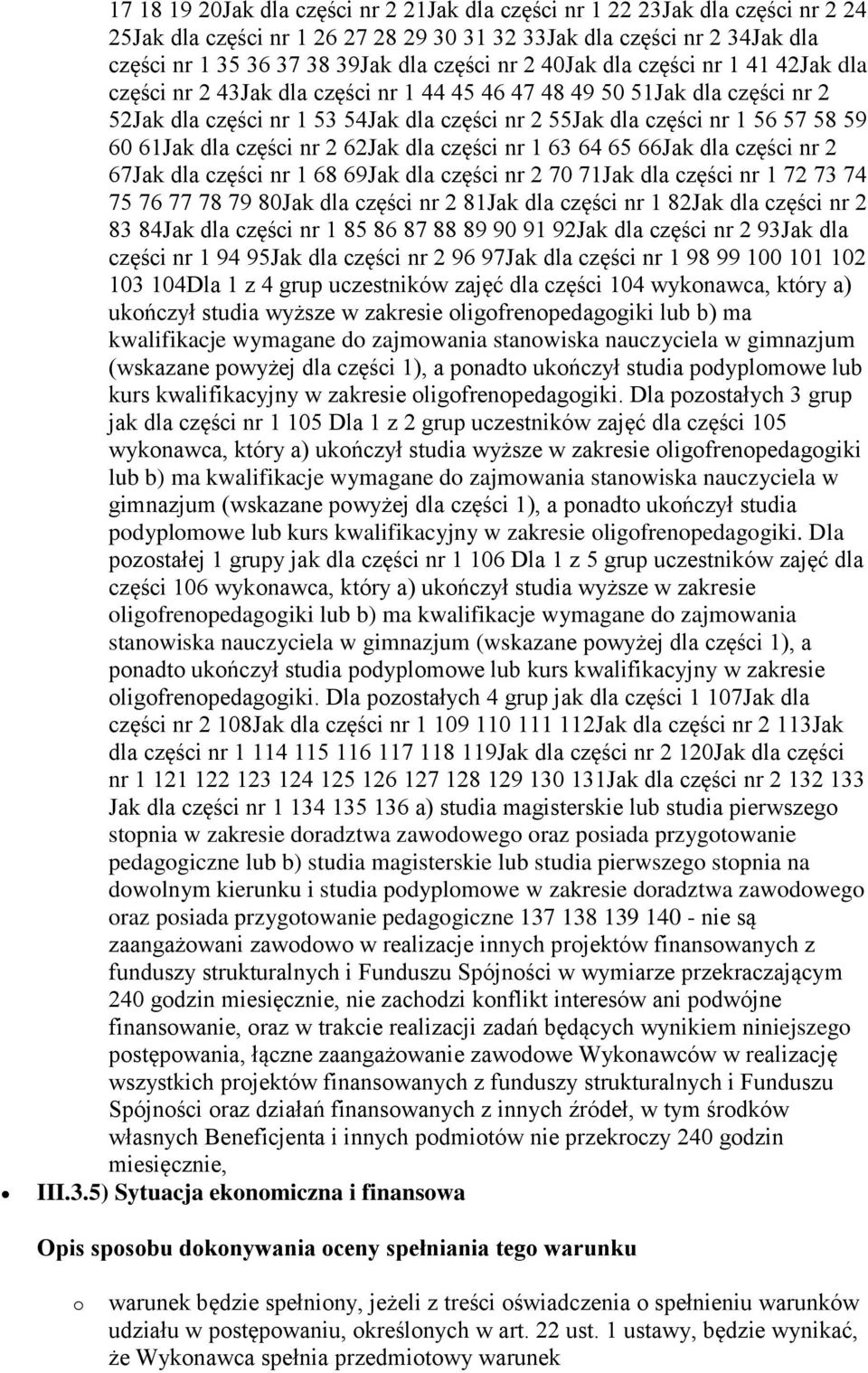 17 18 19 20Jak dla części nr 2 21Jak dla części nr 1 22 23Jak dla części nr 2 24 25Jak dla części nr 1 26 27 28 29 30 31 32 33Jak dla części nr 2 34Jak dla części nr 1 35 36 37 38 39Jak dla części nr 2 40Jak dla części nr 1 41 42Jak dla części nr 2 43Jak dla części nr 1 44 45 46 47 48 49 50 51Jak dla części nr 2 52Jak dla części nr 1 53 54Jak dla części nr 2 55Jak dla części nr 1 56 57 58 59 60 61Jak dla części nr 2 62Jak dla części nr 1 63 64 65 66Jak dla części nr 2 67Jak dla części nr 1 68 69Jak dla części nr 2 70 71Jak dla części nr 1 72 73 74 75 76 77 78 79 80Jak dla części nr 2 81Jak dla części nr 1 82Jak dla części nr 2 83 84Jak dla części nr 1 85 86 87 88 89 90 91 92Jak dla części nr 2 93Jak dla części nr 1 94 95Jak dla części nr 2 96 97Jak dla części nr 1 98 99 100 101 102 103 104Dla 1 z 4 grup uczestników zajęć dla części 104 wykonawca, który a) ukończył studia wyższe w zakresie oligofrenopedagogiki lub b) ma kwalifikacje wymagane do zajmowania stanowiska nauczyciela w gimnazjum (wskazane powyżej dla części 1), a ponadto ukończył studia podyplomowe lub kurs kwalifikacyjny w zakresie oligofrenopedagogiki. Dla pozostałych 3 grup jak dla części nr 1 105 Dla 1 z 2 grup uczestników zajęć dla części 105 wykonawca, który a) ukończył studia wyższe w zakresie oligofrenopedagogiki lub b) ma kwalifikacje wymagane do zajmowania stanowiska nauczyciela w gimnazjum (wskazane powyżej dla części 1), a ponadto ukończył studia podyplomowe lub kurs kwalifikacyjny w zakresie oligofrenopedagogiki. Dla pozostałej 1 grupy jak dla części nr 1 106 Dla 1 z 5 grup uczestników zajęć dla części 106 wykonawca, który a) ukończył studia wyższe w zakresie oligofrenopedagogiki lub b) ma kwalifikacje wymagane do zajmowania stanowiska nauczyciela w gimnazjum (wskazane powyżej dla części 1), a ponadto ukończył studia podyplomowe lub kurs kwalifikacyjny w zakresie oligofrenopedagogiki. Dla pozostałych 4 grup jak dla części 1 107Jak dla części nr 2 108Jak dla części nr 1 109 110 111 112Jak dla części nr 2 113Jak dla części nr 1 114 115 116 117 118 119Jak dla części nr 2 120Jak dla części nr 1 121 122 123 124 125 126 127 128 129 130 131Jak dla części nr 2 132 133 Jak dla części nr 1 134 135 136 a) studia magisterskie lub studia pierwszego stopnia w zakresie doradztwa zawodowego oraz posiada przygotowanie pedagogiczne lub b) studia magisterskie lub studia pierwszego stopnia na dowolnym kierunku i studia podyplomowe w zakresie doradztwa zawodowego oraz posiada przygotowanie pedagogiczne 137 138 139 140 - nie są zaangażowani zawodowo w realizacje innych projektów finansowanych z funduszy strukturalnych i Funduszu Spójności w wymiarze przekraczającym 240 godzin miesięcznie, nie zachodzi konflikt interesów ani podwójne finansowanie, oraz w trakcie realizacji zadań będących wynikiem niniejszego postępowania, łączne zaangażowanie zawodowe Wykonawców w realizację wszystkich projektów finansowanych z funduszy strukturalnych i Funduszu Spójności oraz działań finansowanych z innych źródeł, w tym środków własnych Beneficjenta i innych podmiotów nie przekroczy 240 godzin miesięcznie,

III.3.5) Sytuacja ekonomiczna i finansowa

Opis sposobu dokonywania oceny spełniania tego warunku

o warunek będzie spełniony, jeżeli z treści oświadczenia o spełnieniu warunków udziału w postępowaniu, określonych w art. 22 ust. 1 ustawy, będzie wynikać, że Wykonawca spełnia przedmiotowy warunek